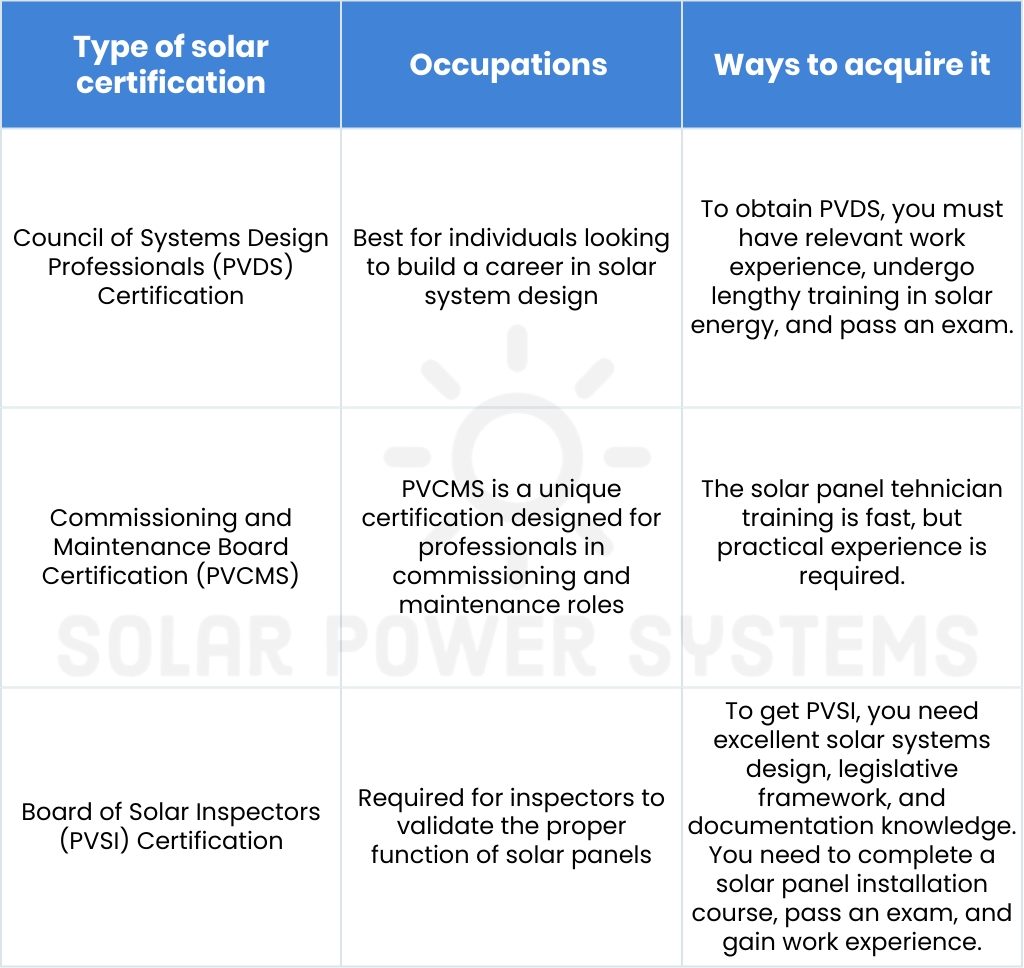 | Type of solar certification | Occupations | Ways to acquire it |
|---|---|---|
| Council of Systems Design Professionals (PVDS) Certification | Best for individuals looking to build a career in solar system design | To obtain PVDS, you must have relevant work experience, undergo lengthy training in solar energy, and pass an exam. |
| Commissioning and Maintenance Board Certification (PVCMS) | PVCMS is a unique certification designed for professionals in commissioning and maintenance roles | The solar panel tehnician training is fast, but practical experience is required. |
| Board of Solar Inspectors (PVSI) Certification | Required for inspectors to validate the proper function of solar panels | To get PVSI, you need excellent solar systems design, legislative framework, and documentation knowledge. You need to complete a solar panel installation course, pass an exam, and gain work experience. |

SOLAR POWER SYSTEMS